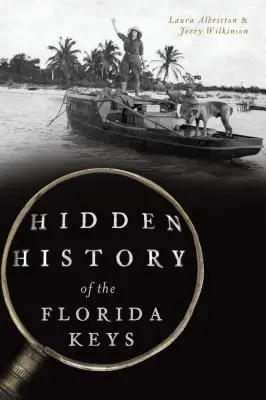 Laura Albritton & Jerry Wilkinson

HIDDEN HISTORY of the FLORIDA KEYS